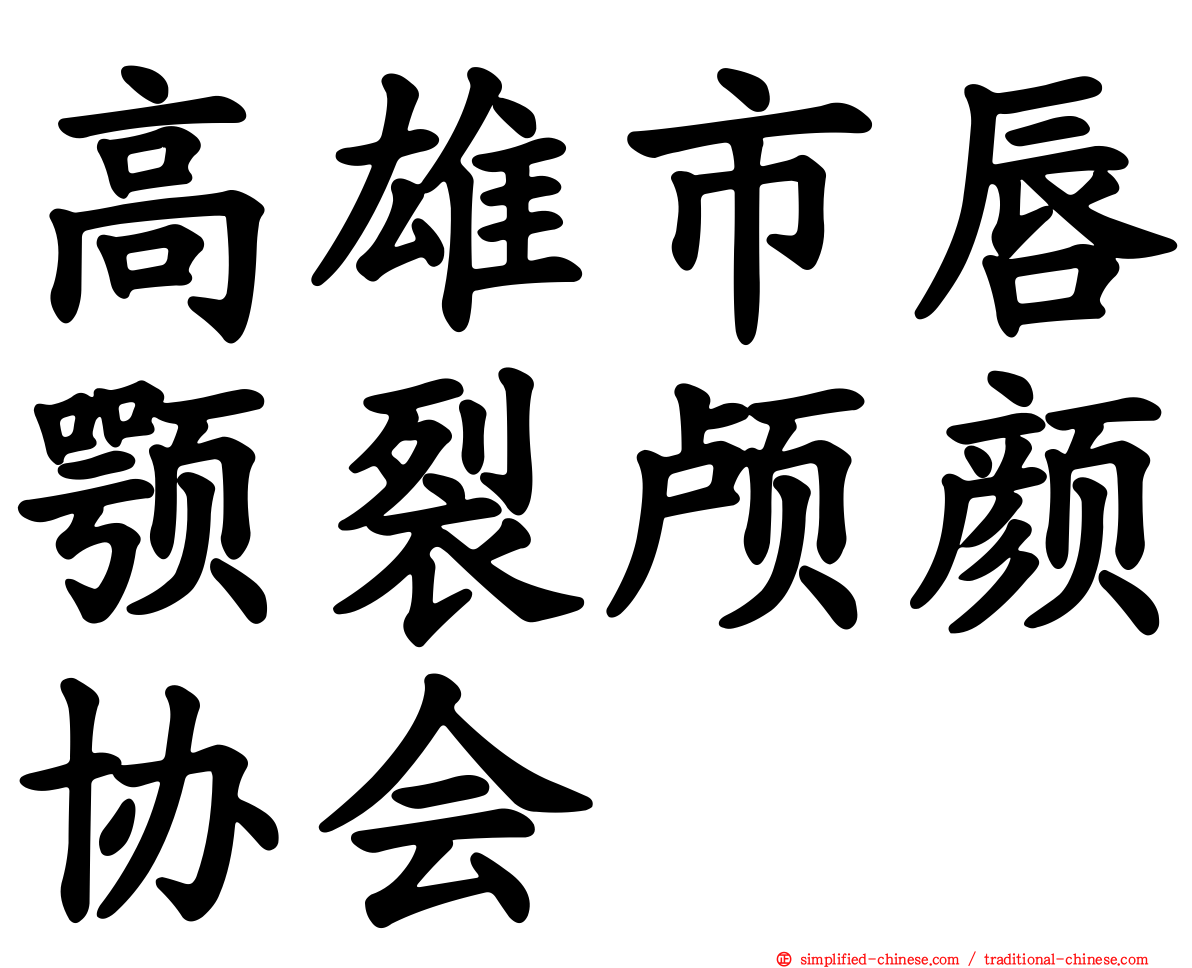 高雄市唇颚裂颅颜协会

simplified-chinese.com / traditional-chinese.com